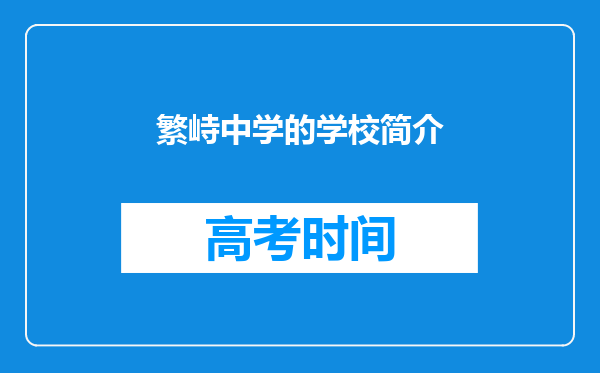 繁峙中学的学校简介

高考时间